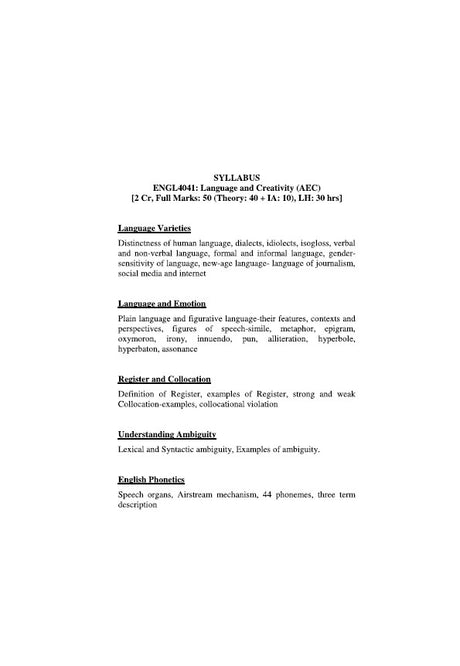 SYLLABUS
ENGL4041: Language and Creativity (AEC)
[2 Cr, Full Marks: 50 (Theory: 40 + IA: 10), LH: 30 hrs]

Language Varieties

Distinctness of human language, dialects, idiolects, isogloss, verbal and non-verbal language, formal and informal language, gender-sensitivity of language, new-age language- language of journalism, social media and internet

Language and Emotion

Plain language and figurative language-their features, contexts and perspectives, figures of speech-simile, metaphor, epigram, oxymoron, irony, innuendo, pun, alliteration, hyperbole, hyperbaton, assonance

Register and Collocation

Definition of Register, examples of Register, strong and weak Collocation-examples, collocational violation

Understanding Ambiguity

Lexical and Syntactic ambiguity, Examples of ambiguity.

English Phonetics

Speech organs, Airstream mechanism, 44 phonemes, three term description